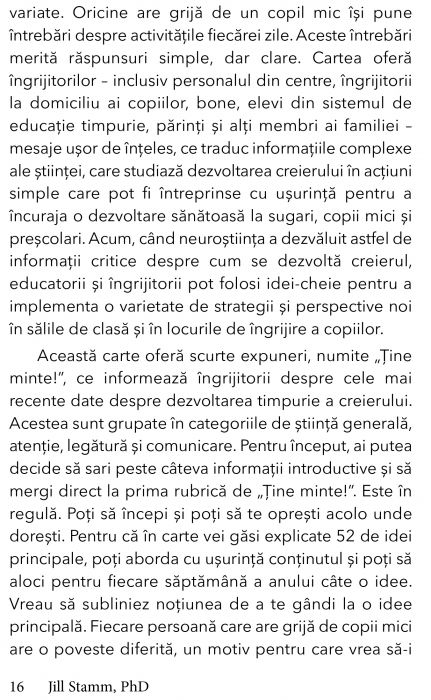 variate. Oricine are grijă de un copil mic își pune întrebări despre activitățile fiecărei zile. Aceste întrebări merită răspunsuri simple, dar clare. Cartea oferă îngrijitorilor – inclusiv personalul din centre, îngrijitorii la domiciliu ai copiilor, bone, elevi din sistemul de educație timpurie, părinți și alți membri ai familiei – mesaje ușor de înțeles, ce traduc informațiile complexe ale științei, care studiază dezvoltarea creierului în acțiuni simple care pot fi întreprinse cu ușurință pentru a încuraja o dezvoltare sănătoasă la sugari, copii mici și preșcolari. Acum, când neuroștiința a dezvăluit astfel de informații critice despre cum se dezvoltă creierul, educatorii și îngrijitorii pot folosi idei-cheie pentru a implementa o varietate de strategii și perspective noi în sălile de clasă și în locurile de îngrijire a copiilor.

Această carte oferă scurte expuneri, numite „Ține minte!", ce informează îngrijitorii despre cele mai recente date despre dezvoltarea timpurie a creierului. Acestea sunt grupate în categoriile de știință generală, atenție, legătură și comunicare. Pentru început, ai putea decide să sari peste câteva informații introductive și să mergi direct la prima rubrică de „Ține minte!". Este în regulă. Poți să începi și poți să te oprești acolo unde dorești. Pentru că în carte vei găsi explicate 52 de idei principale, poți aborda cu ușurință conținutul și poți să aloci pentru fiecare săptămână a anului câte o idee. Vreau să subliniez noțiunea de a te gândi la o idee principală. Fiecare persoană care are grijă de copii mici are o poveste diferită, un motiv pentru care vrea să-i

16 Jill Stamm, PhD